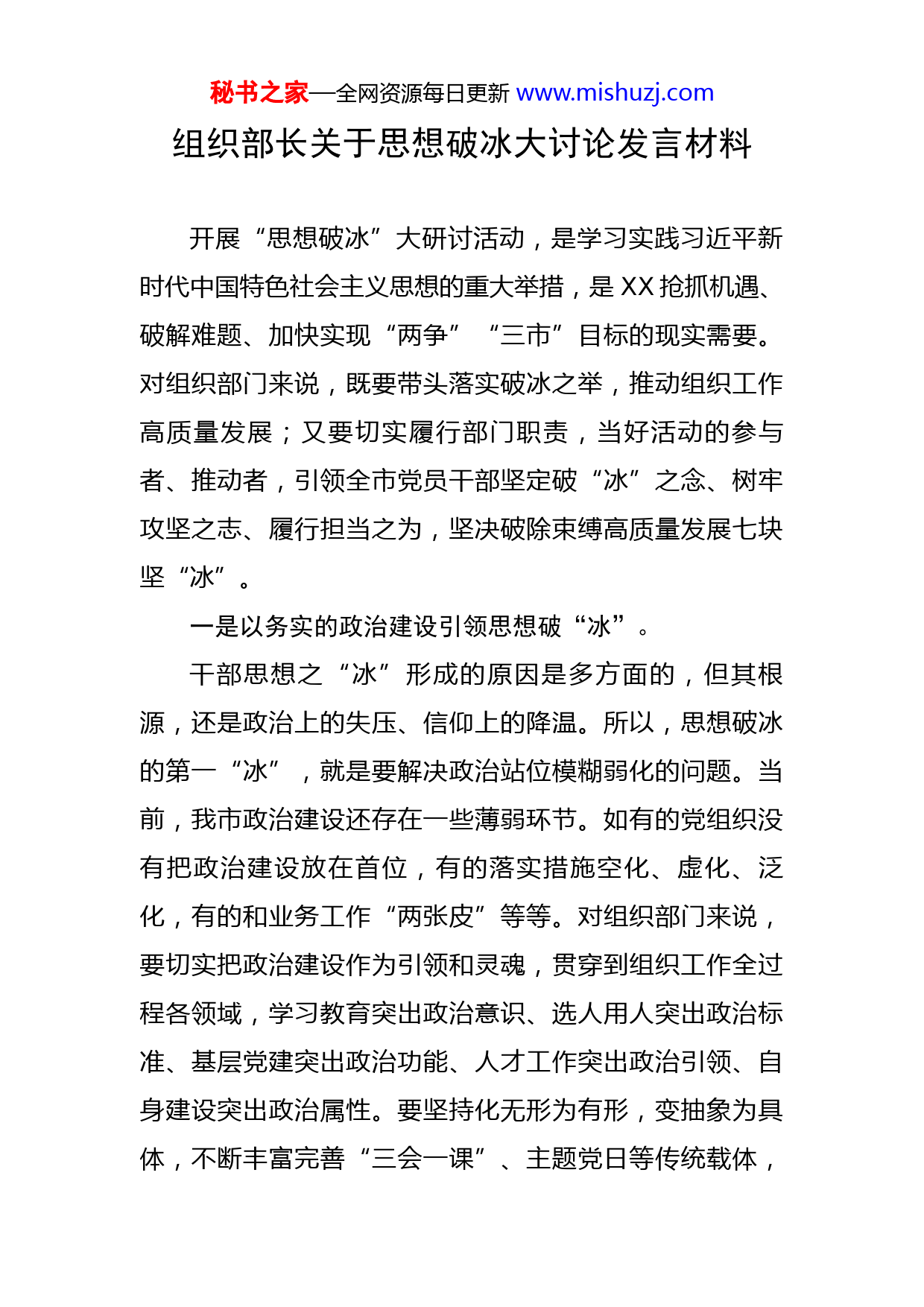 秘书之家—全网资源每日更新 www.mishuzj.com

组织部长关于思想破冰大讨论发言材料

开展“思想破冰”大研讨活动，是学习实践习近平新时代中国特色社会主义思想的重大举措，是XX抢抓机遇、破解难题、加快实现“两争”“三市”目标的现实需要。对组织部门来说，既要带头落实破冰之举，推动组织工作高质量发展；又要切实履行部门职责，当好活动的参与者、推动者，引领全市党员干部坚定破“冰”之念、树牢攻坚之志、履行担当之为，坚决破除束缚高质量发展七块坚“冰”。

一是以务实的政治建设引领思想破“冰”。

干部思想之“冰”形成的原因是多方面的，但其根源，还是政治上的失压、信仰上的降温。所以，思想破冰的第一“冰”，就是要解决政治站位模糊弱化的问题。当前，我市政治建设还存在一些薄弱环节。如有的党组织没有把政治建设放在首位，有的落实措施空化、虚化、泛化，有的和业务工作“两张皮”等等。对组织部门来说，要切实把政治建设作为引领和灵魂，贯穿到组织工作全过程各领域，学习教育突出政治意识、选人用人突出政治标准、基层党建突出政治功能、人才工作突出政治引领、自身建设突出政治属性。要坚持化无形为有形，变抽象为具体，不断丰富完善“三会一课”、主题党日等传统载体，